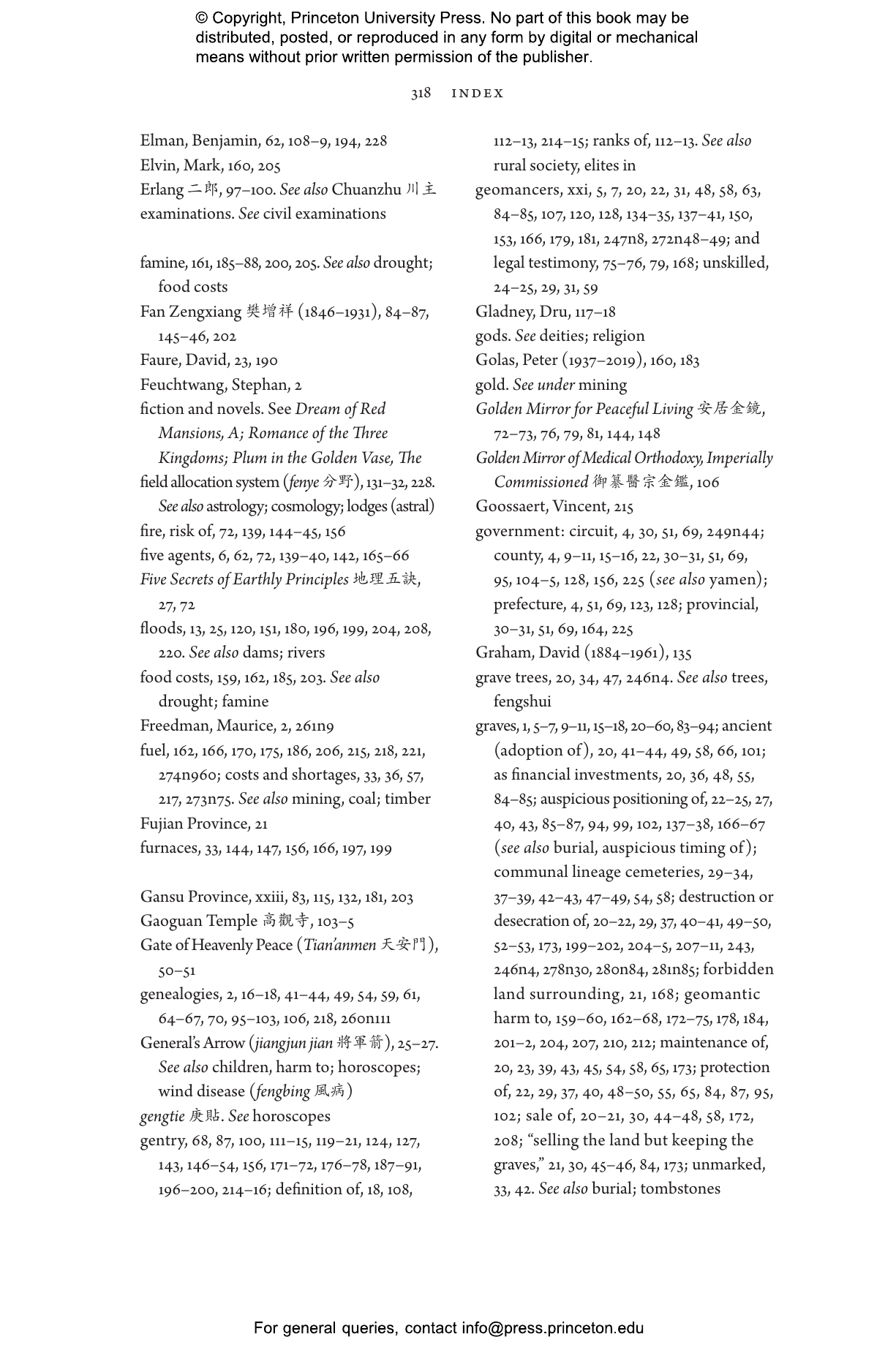 © Copyright, Princeton University Press. No part of this book may be distributed, posted, or reproduced in any form by digital or mechanical means without prior written permission of the publisher.

318 INDEX

Elman, Benjamin, 62, 108–9, 194, 228
Elvin, Mark, 160, 205
Erlang 二郎, 97–100. See also Chuanzhu 川主
examinations. See civil examinations

famine, 161, 185–88, 200, 205. See also drought; food costs
Fan Zengxiang 樊增祥 (1846–1931), 84–87, 145–46, 202
Faure, David, 23, 190
Feuchtwang, Stephan, 2
fiction and novels. See Dream of Red Mansions, A; Romance of the Three Kingdoms; Plum in the Golden Vase, The
field allocation system (fenye 分野), 131–32, 228. See also astrology; cosmology; lodges (astral)
fire, risk of, 72, 139, 144–45, 156
five agents, 6, 62, 72, 139–40, 142, 165–66
Five Secrets of Earthly Principles 地理五訣, 27, 72
floods, 13, 25, 120, 151, 180, 196, 199, 204, 208, 220. See also dams; rivers
food costs, 159, 162, 185, 203. See also drought; famine
Freedman, Maurice, 2, 261n9
fuel, 162, 166, 170, 175, 186, 206, 215, 218, 221, 274n960; costs and shortages, 33, 36, 57, 217, 273n75. See also mining, coal; timber
Fujian Province, 21
furnaces, 33, 144, 147, 156, 166, 197, 199

Gansu Province, xxiii, 83, 115, 132, 181, 203
Gaoguan Temple 高觀寺, 103–5
Gate of Heavenly Peace (Tian'anmen 天安門), 50–51
genealogies, 2, 16–18, 41–44, 49, 54, 59, 61, 64–67, 70, 95–103, 106, 218, 260n111
General's Arrow (jiangjun jian 將軍箭), 25–27. See also children, harm to; horoscopes; wind disease (fengbing 風病)
gengtie 庚貼. See horoscopes
gentry, 68, 87, 100, 111–15, 119–21, 124, 127, 143, 146–54, 156, 171–72, 176–78, 187–91, 196–200, 214–16; definition of, 18, 108, 112–13, 214–15; ranks of, 112–13. See also rural society, elites in
geomancers, xxi, 5, 7, 20, 22, 31, 48, 58, 63, 84–85, 107, 120, 128, 134–35, 137–41, 150, 153, 166, 179, 181, 247n8, 272n48–49; and legal testimony, 75–76, 79, 168; unskilled, 24–25, 29, 31, 59
Gladney, Dru, 117–18
gods. See deities; religion
Golas, Peter (1937–2019), 160, 183
gold. See under mining
Golden Mirror for Peaceful Living 安居金鏡, 72–73, 76, 79, 81, 144, 148
Golden Mirror of Medical Orthodoxy, Imperially Commissioned 御纂醫宗金鑑, 106
Goossaert, Vincent, 215
government: circuit, 4, 30, 51, 69, 249n44; county, 4, 9–11, 15–16, 22, 30–31, 51, 69, 95, 104–5, 128, 156, 225 (see also yamen); prefecture, 4, 51, 69, 123, 128; provincial, 30–31, 51, 69, 164, 225
Graham, David (1884–1961), 135
grave trees, 20, 34, 47, 246n4. See also trees, fengshui
graves, 1, 5–7, 9–11, 15–18, 20–60, 83–94; ancient (adoption of), 20, 41–44, 49, 58, 66, 101; as financial investments, 20, 36, 48, 55, 84–85; auspicious positioning of, 22–25, 27, 40, 43, 85–87, 94, 99, 102, 137–38, 166–67 (see also burial, auspicious timing of); communal lineage cemeteries, 29–34, 37–39, 42–43, 47–49, 54, 58; destruction or desecration of, 20–22, 29, 37, 40–41, 49–50, 52–53, 173, 199–202, 204–5, 207–11, 243, 246n4, 278n30, 280n84, 281n85; forbidden land surrounding, 21, 168; geomantic harm to, 159–60, 162–68, 172–75, 178, 184, 201–2, 204, 207, 210, 212; maintenance of, 20, 23, 39, 43, 45, 54, 58, 65, 173; protection of, 22, 29, 37, 40, 48–50, 55, 65, 84, 87, 95, 102; sale of, 20–21, 30, 44–48, 58, 172, 208; "selling the land but keeping the graves," 21, 30, 45–46, 84, 173; unmarked, 33, 42. See also burial; tombstones

For general queries, contact info@press.princeton.edu